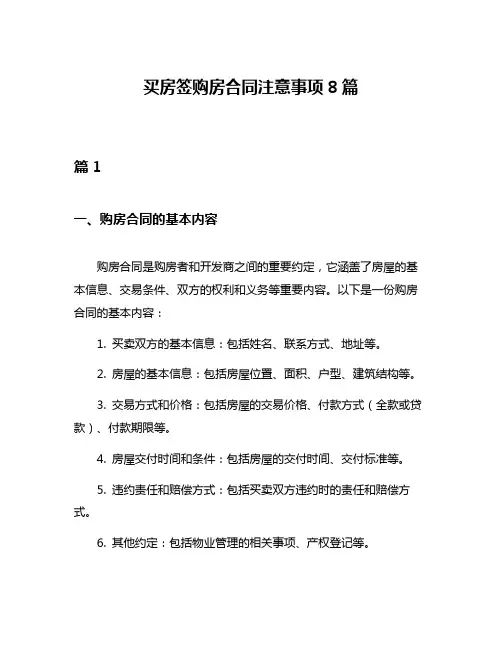 买房签购房合同注意事项 8 篇

篇 1

一、购房合同的基本内容

购房合同是购房者和开发商之间的重要约定，它涵盖了房屋的基本信息、交易条件、双方的权利和义务等重要内容。以下是一份购房合同的基本内容：

1. 买卖双方的基本信息：包括姓名、联系方式、地址等。

2. 房屋的基本信息：包括房屋位置、面积、户型、建筑结构等。

3. 交易方式和价格：包括房屋的交易价格、付款方式（全款或贷款）、付款期限等。

4. 房屋交付时间和条件：包括房屋的交付时间、交付标准等。

5. 违约责任和赔偿方式：包括买卖双方违约时的责任和赔偿方式。

6. 其他约定：包括物业管理的相关事项、产权登记等。